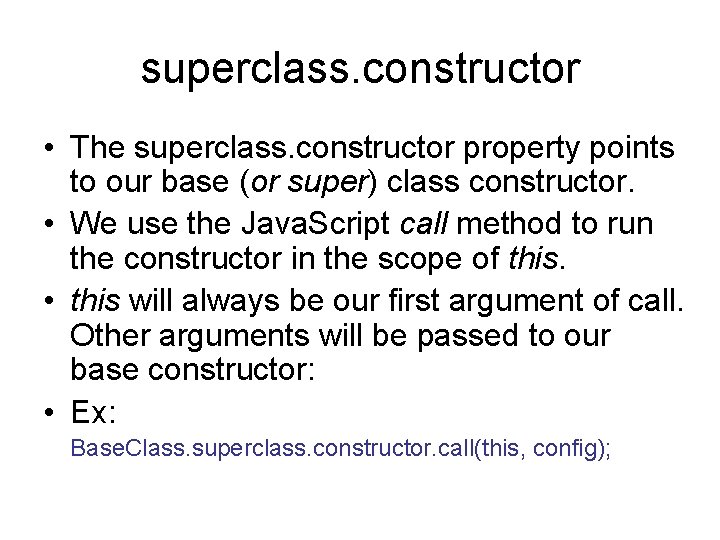 superclass.constructor

• The superclass.constructor property points to our base (or super) class constructor.
• We use the JavaScript call method to run the constructor in the scope of this.
• this will always be our first argument of call. Other arguments will be passed to our base constructor:
• Ex:

BaseClass.superclass.constructor.call(this, config);